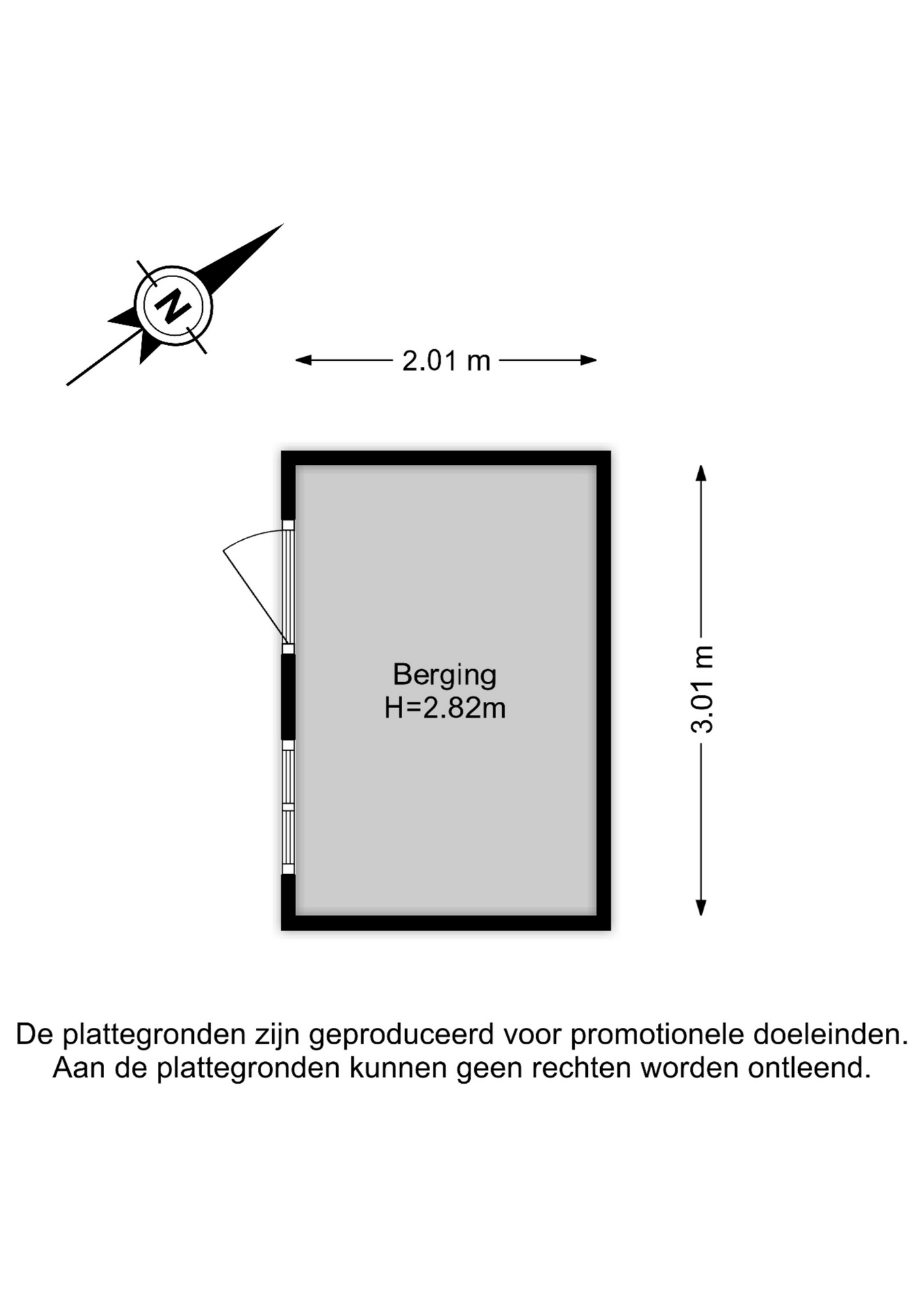 N

2.01 m

Berging
H=2.82m

3.01 m

De plattegronden zijn geproduceerd voor promotionele doeleinden.
Aan de plattegronden kunnen geen rechten worden ontleend.